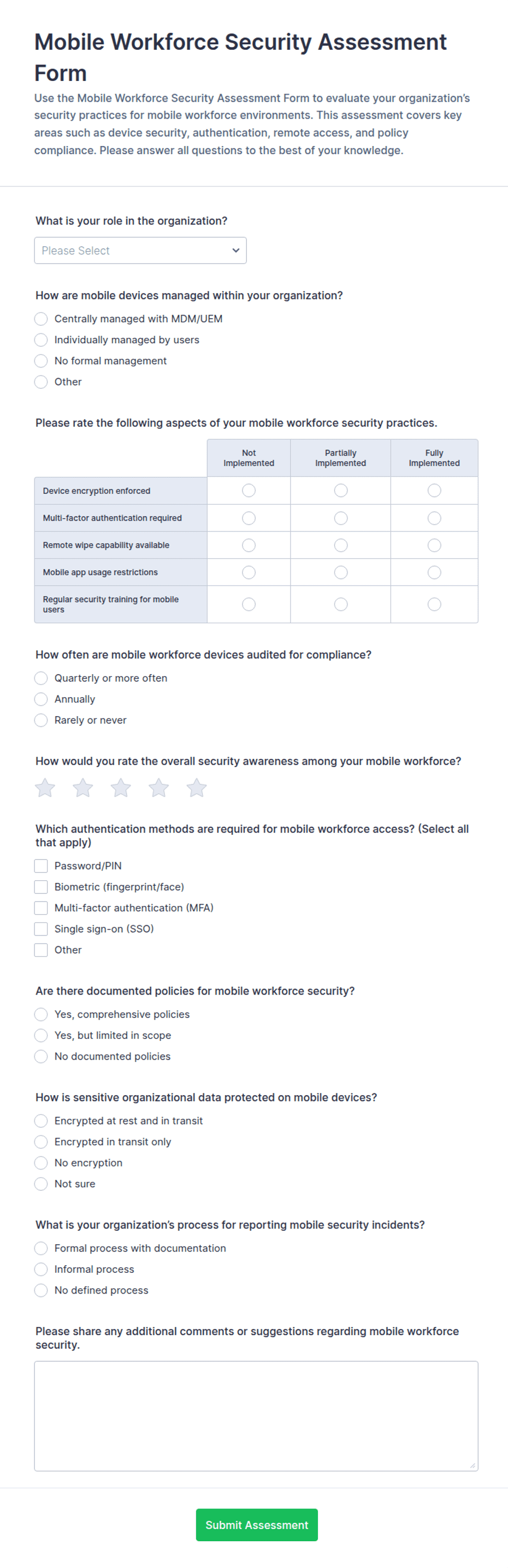 Mobile Workforce Security Assessment Form

Use the Mobile Workforce Security Assessment Form to evaluate your organization's security practices for mobile workforce environments. This assessment covers key areas such as device security, authentication, remote access, and policy compliance. Please answer all questions to the best of your knowledge.

What is your role in the organization?

Please Select

How are mobile devices managed within your organization?

Centrally managed with MDM/UEM
Individually managed by users
No formal management
Other

Please rate the following aspects of your mobile workforce security practices.

| | Not Implemented | Partially Implemented | Fully Implemented |
|---|---|---|---|
| Device encryption enforced | | | |
| Multi-factor authentication required | | | |
| Remote wipe capability available | | | |
| Mobile app usage restrictions | | | |
| Regular security training for mobile users | | | |

How often are mobile workforce devices audited for compliance?

Quarterly or more often
Annually
Rarely or never

How would you rate the overall security awareness among your mobile workforce?

Which authentication methods are required for mobile workforce access? (Select all that apply)

Password/PIN
Biometric (fingerprint/face)
Multi-factor authentication (MFA)
Single sign-on (SSO)
Other

Are there documented policies for mobile workforce security?

Yes, comprehensive policies
Yes, but limited in scope
No documented policies

How is sensitive organizational data protected on mobile devices?

Encrypted at rest and in transit
Encrypted in transit only
No encryption
Not sure

What is your organization's process for reporting mobile security incidents?

Formal process with documentation
Informal process
No defined process

Please share any additional comments or suggestions regarding mobile workforce security.

Submit Assessment